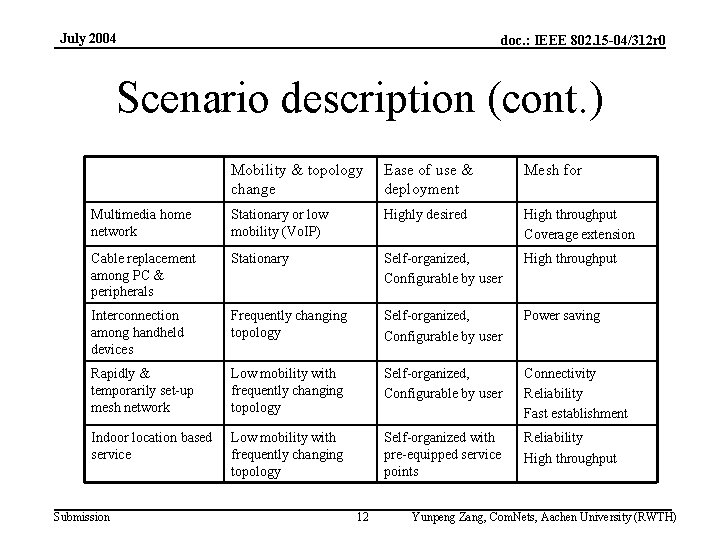 July 2004

doc.: IEEE 802.15-04/312r0

Scenario description (cont.)

| | Mobility & topology change | Ease of use & deployment | Mesh for |
|---|---|---|---|
| Multimedia home network | Stationary or low mobility (VoIP) | Highly desired | High throughput Coverage extension |
| Cable replacement among PC & peripherals | Stationary | Self-organized, Configurable by user | High throughput |
| Interconnection among handheld devices | Frequently changing topology | Self-organized, Configurable by user | Power saving |
| Rapidly & temporarily set-up mesh network | Low mobility with frequently changing topology | Self-organized, Configurable by user | Connectivity Reliability Fast establishment |
| Indoor location based service | Low mobility with frequently changing topology | Self-organized with pre-equipped service points | Reliability High throughput |

Submission

12

Yunpeng Zang, ComNets, Aachen University (RWTH)